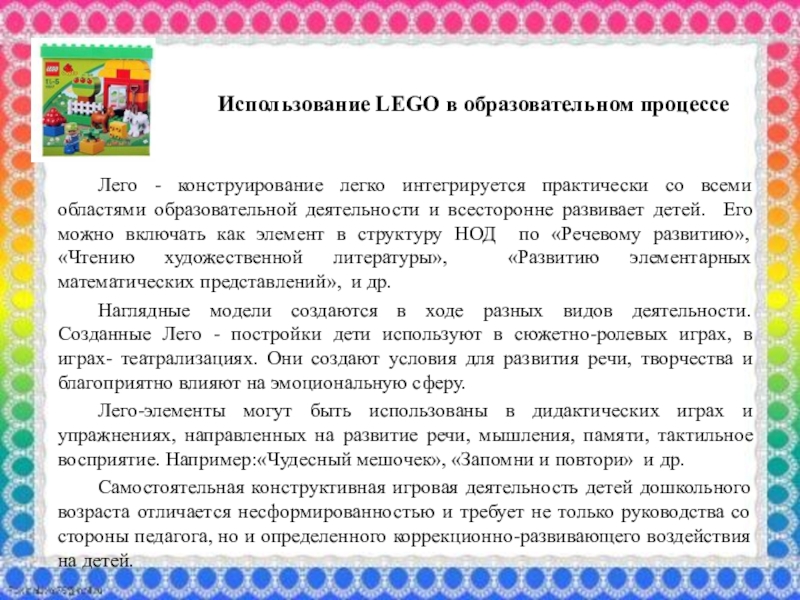 Использование LEGO в образовательном процессе

Лего - конструирование легко интегрируется практически со всеми областями образовательной деятельности и всесторонне развивает детей. Его можно включать как элемент в структуру НОД по «Речевому развитию», «Чтению художественной литературы», «Развитию элементарных математических представлений», и др.

Наглядные модели создаются в ходе разных видов деятельности. Созданные Лего - постройки дети используют в сюжетно-ролевых играх, в играх- театрализациях. Они создают условия для развития речи, творчества и благоприятно влияют на эмоциональную сферу.

Лего-элементы могут быть использованы в дидактических играх и упражнениях, направленных на развитие речи, мышления, памяти, тактильное восприятие. Например:«Чудесный мешочек», «Запомни и повтори» и др.

Самостоятельная конструктивная игровая деятельность детей дошкольного возраста отличается несформированностью и требует не только руководства со стороны педагога, но и определенного коррекционно-развивающего воздействия на детей.